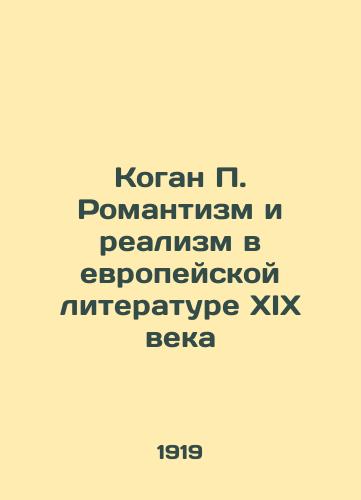 Коган П. Романтизм и реализм в европейской литературе XIX века

1919